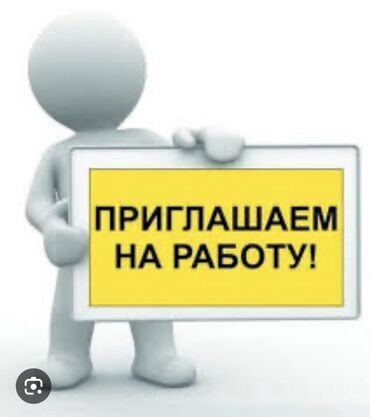 ПРИГЛАШАЕМ НА РАБОТУ!